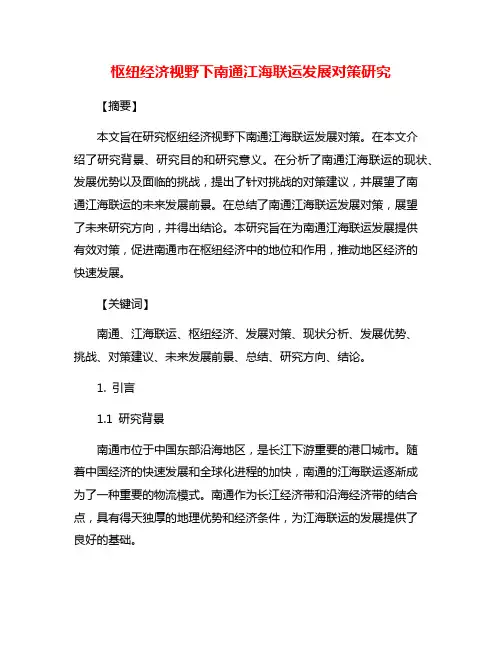 枢纽经济视野下南通江海联运发展对策研究

【摘要】

本文旨在研究枢纽经济视野下南通江海联运发展对策。在本文介绍了研究背景、研究目的和研究意义。在分析了南通江海联运的现状、发展优势以及面临的挑战，提出了针对挑战的对策建议，并展望了南通江海联运的未来发展前景。在总结了南通江海联运发展对策，展望了未来研究方向，并得出结论。本研究旨在为南通江海联运发展提供有效对策，促进南通市在枢纽经济中的地位和作用，推动地区经济的快速发展。

【关键词】

南通、江海联运、枢纽经济、发展对策、现状分析、发展优势、挑战、对策建议、未来发展前景、总结、研究方向、结论。

1. 引言

1.1 研究背景

南通市位于中国东部沿海地区，是长江下游重要的港口城市。随着中国经济的快速发展和全球化进程的加快，南通的江海联运逐渐成为了一种重要的物流模式。南通作为长江经济带和沿海经济带的结合点，具有得天独厚的地理优势和经济条件，为江海联运的发展提供了良好的基础。